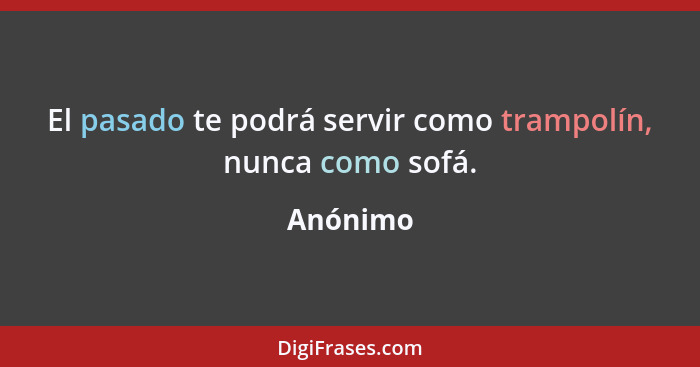 El pasado te podrá servir como trampolín, nunca como sofá.

Anónimo

DigiFrases.com